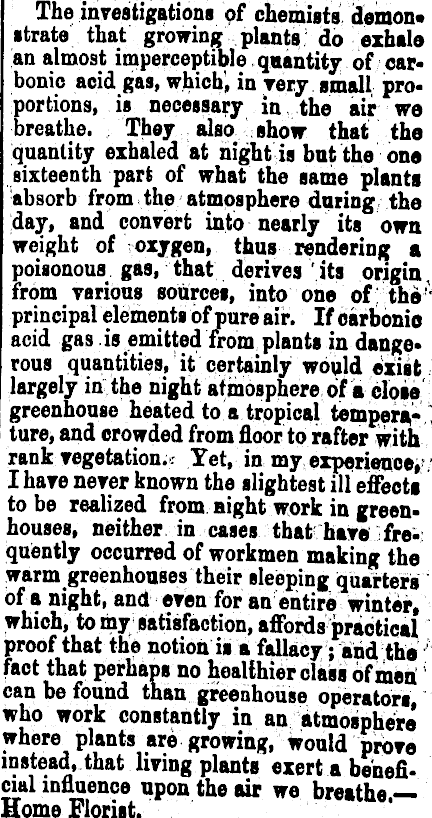 The investigations of chemists demonstrate that growing plants do exhale an almost imperceptible quantity of carbonic acid gas, which, in very small proportions, is necessary in the air we breathe. They also show that the quantity exhaled at night is but the one sixteenth part of what the same plants absorb from the atmosphere during the day, and convert into nearly its own weight of oxygen, thus rendering a poisonous gas, that derives its origin from various sources, into one of the principal elements of pure air. If carbonic acid gas is emitted from plants in dangerous quantities, it certainly would exist largely in the night atmosphere of a close greenhouse heated to a tropical temperature, and crowded from floor to rafter with rank vegetation. Yet, in my experience, I have never known the slightest ill effects to be realized from night work in greenhouses, neither in cases that have frequently occurred of workmen making the warm greenhouses their sleeping quarters of a night, and even for an entire winter, which, to my satisfaction, affords practical proof that the notion is a fallacy; and the fact that perhaps no healthier class of men can be found than greenhouse operators, who work constantly in an atmosphere where plants are growing, would prove instead, that living plants exert a beneficial influence upon the air we breathe.—Home Florist.